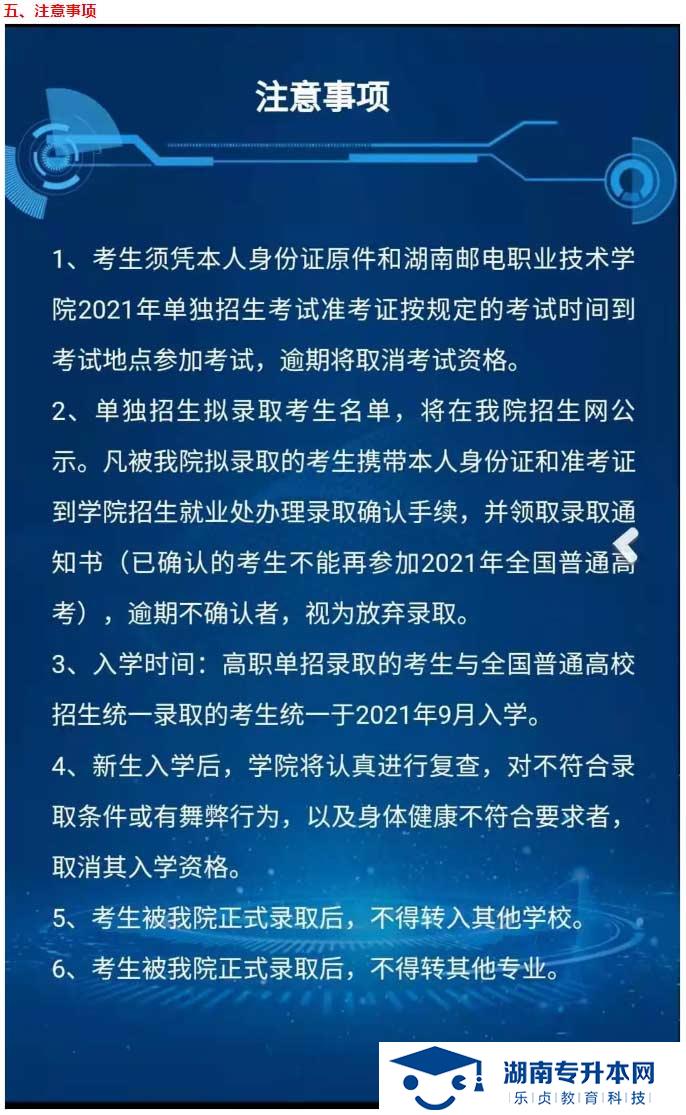 五、注意事项

注意事项

1、考生须凭本人身份证原件和湖南邮电职业技术学院2021年单独招生考试准考证按规定的考试时间到考试地点参加考试，逾期将取消考试资格。

2、单独招生拟录取考生名单，将在我院招生网公示。凡被我院拟录取的考生携带本人身份证和准考证到学院招生就业处办理录取确认手续，并领取录取通知书（已确认的考生不能再参加2021年全国普通高考），逾期不确认者，视为放弃录取。

3、入学时间：高职单招录取的考生与全国普通高校招生统一录取的考生统一于2021年9月入学。

4、新生入学后，学院将认真进行复查，对不符合录取条件或有舞弊行为，以及身体健康不符合要求者，取消其入学资格。

5、考生被我院正式录取后，不得转入其他学校。

6、考生被我院正式录取后，不得转其他专业。

湖南专升本网
乐贞教育科技